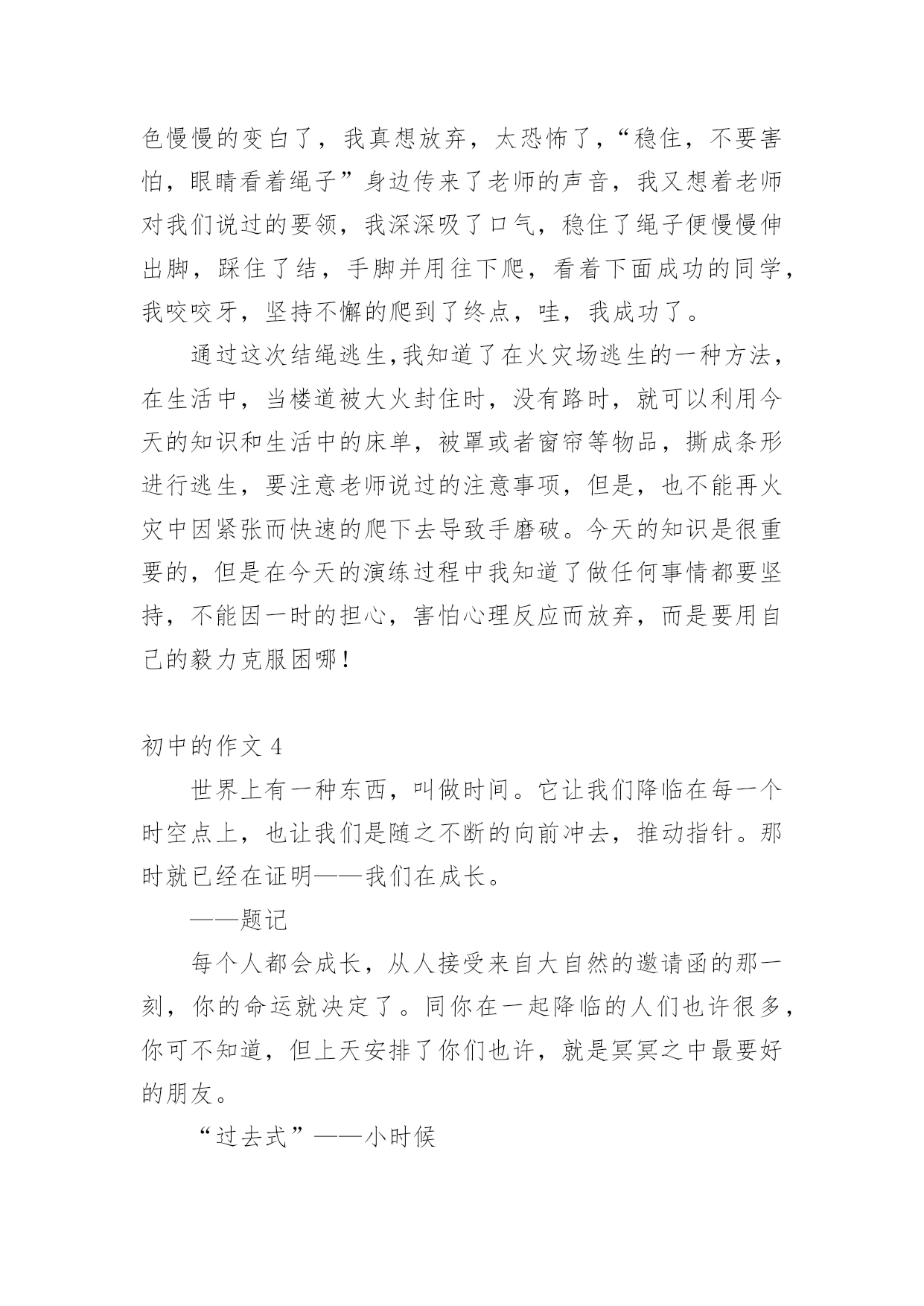 色慢慢的变白了，我真想放弃，太恐怖了，“稳住，不要害怕，眼睛看着绳子”身边传来了老师的声音，我又想着老师对我们说过的要领，我深深吸了口气，稳住了绳子便慢慢伸出脚，踩住了结，手脚并用往下爬，看着下面成功的同学，我咬咬牙，坚持不懈的爬到了终点，哇，我成功了。

通过这次结绳逃生,我知道了在火灾场逃生的一种方法，在生活中，当楼道被大火封住时，没有路时，就可以利用今天的知识和生活中的床单，被罩或者窗帘等物品，撕成条形进行逃生，要注意老师说过的注意事项，但是，也不能再火灾中因紧张而快速的爬下去导致手磨破。今天的知识是很重要的，但是在今天的演练过程中我知道了做任何事情都要坚持，不能因一时的担心，害怕心理反应而放弃，而是要用自己的毅力克服困哪！

初中的作文 4

世界上有一种东西，叫做时间。它让我们降临在每一个时空点上，也让我们是随之不断的向前冲去，推动指针。那时就已经在证明——我们在成长。

——题记

每个人都会成长，从人接受来自大自然的邀请函的那一刻，你的命运就决定了。同你在一起降临的人们也许很多，你可不知道，但上天安排了你们也许，就是冥冥之中最要好的朋友。

“过去式”——小时候